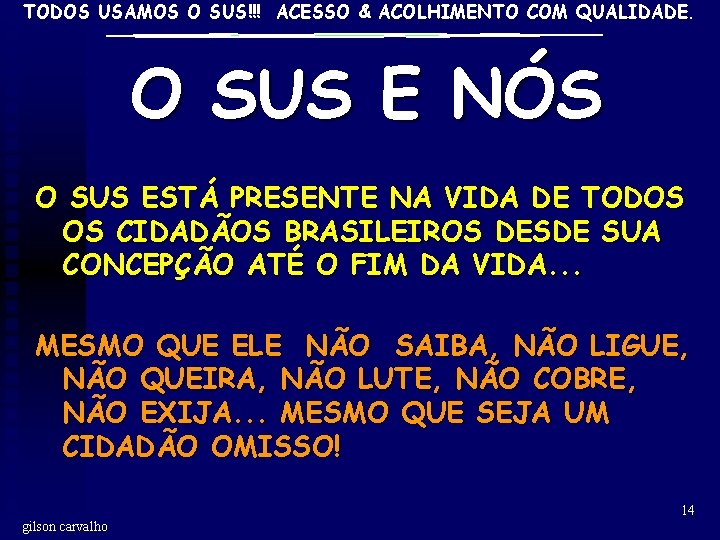 TODOS USAMOS O SUS!!! ACESSO & ACOLHIMENTO COM QUALIDADE.

O SUS E NÓS

O SUS ESTÁ PRESENTE NA VIDA DE TODOS OS CIDADÃOS BRASILEIROS DESDE SUA CONCEPÇÃO ATÉ O FIM DA VIDA...

MESMO QUE ELE NÃO SAIBA, NÃO LIGUE, NÃO QUEIRA, NÃO LUTE, NÃO COBRE, NÃO EXIJA... MESMO QUE SEJA UM CIDADÃO OMISSO!

14

gilson carvalho